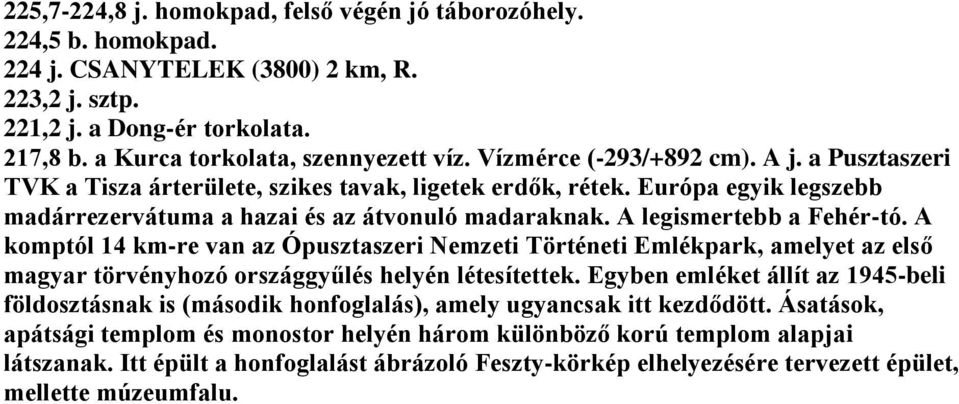 225,7-224,8 j. homokpad, felső végén jó táborozóhely.
224,5 b. homokpad.
224 j. CSANYTELEK (3800) 2 km, R.
223,2 j. sztp.
221,2 j. a Dong-ér torkolata.
217,8 b. a Kurca torkolata, szennyezett víz. Vízmérce (-293/+892 cm). A j. a Pusztaszeri TVK a Tisza árterülete, szikes tavak, ligetek erdők, rétek. Európa egyik legszebb madárrezervátuma a hazai és az átvonuló madaraknak. A legismertebb a Fehér-tó. A komptól 14 km-re van az Ópusztaszeri Nemzeti Történeti Emlékpark, amelyet az első magyar törvényhozó országgyűlés helyén létesítettek. Egyben emléket állít az 1945-beli földosztásnak is (második honfoglalás), amely ugyancsak itt kezdődött. Ásatások, apátsági templom és monostor helyén három különböző korú templom alapjai látszanak. Itt épült a honfoglalást ábrázoló Feszty-körkép elhelyezésére tervezett épület, mellette múzeumfalu.